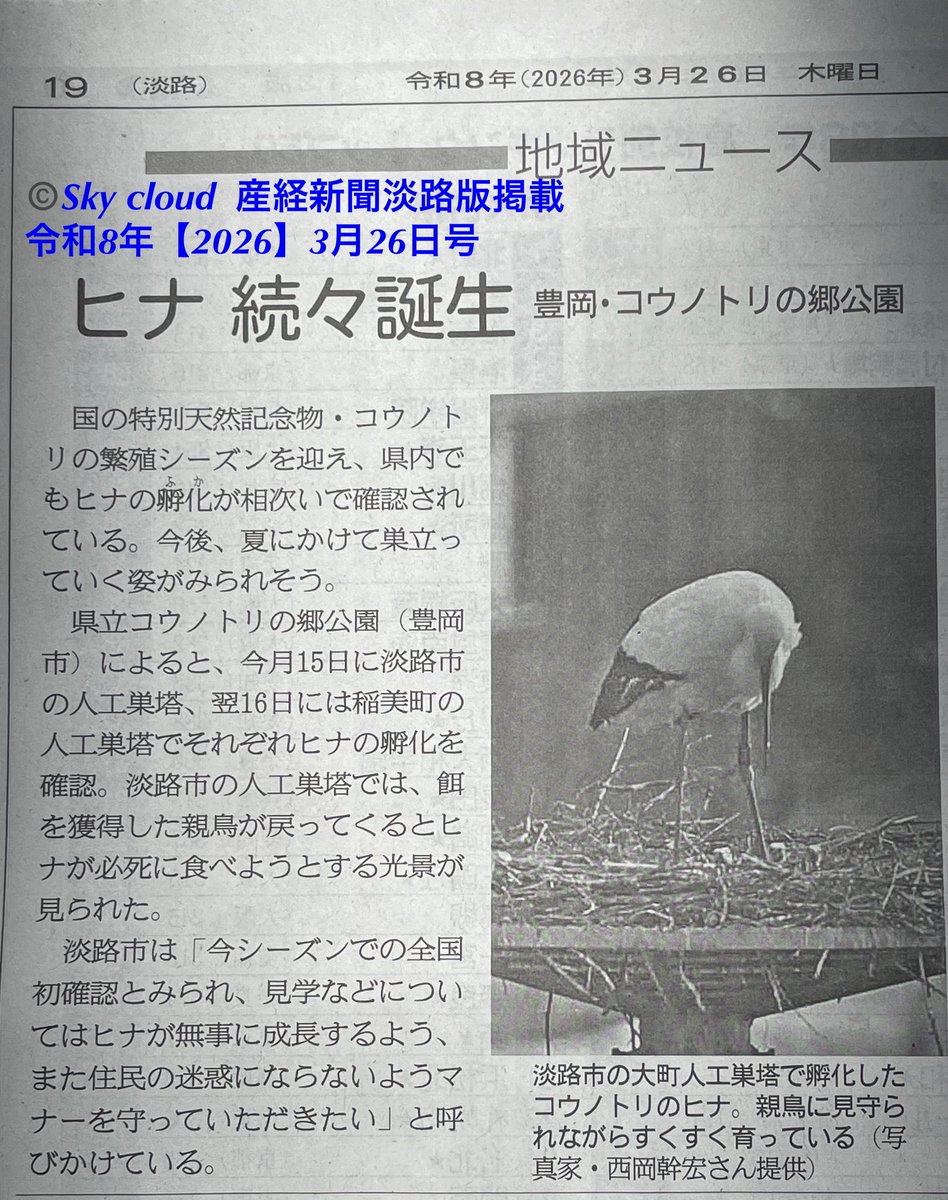 19 （淡路） 令和８年（2026年）３月２６日 木曜日

地域ニュース

©Sky cloud 産経新聞淡路版掲載
令和8年【2026】3月26日号

ヒナ 続々誕生 豊岡・コウノトリの郷公園

国の特別天然記念物・コウノトリの繁殖シーズンを迎え、県内でもヒナの孵化（ふか）が相次いで確認されている。今後、夏にかけて巣立っていく姿がみられそう。

県立コウノトリの郷公園（豊岡市）によると、今月15日に淡路市の人工巣塔、翌16日には稲美町の人工巣塔でそれぞれヒナの孵化を確認。淡路市の人工巣塔では、餌を獲得した親鳥が戻ってくるとヒナが必死に食べようとする光景が見られた。

淡路市は「今シーズンでの全国初確認とみられ、見学などについてはヒナが無事に成長するよう、また住民の迷惑にならないようマナーを守っていただきたい」と呼びかけている。

淡路市の大町人工巣塔で孵化したコウノトリのヒナ。親鳥に見守られながらすくすく育っている（写真家・西岡幹宏さん提供）